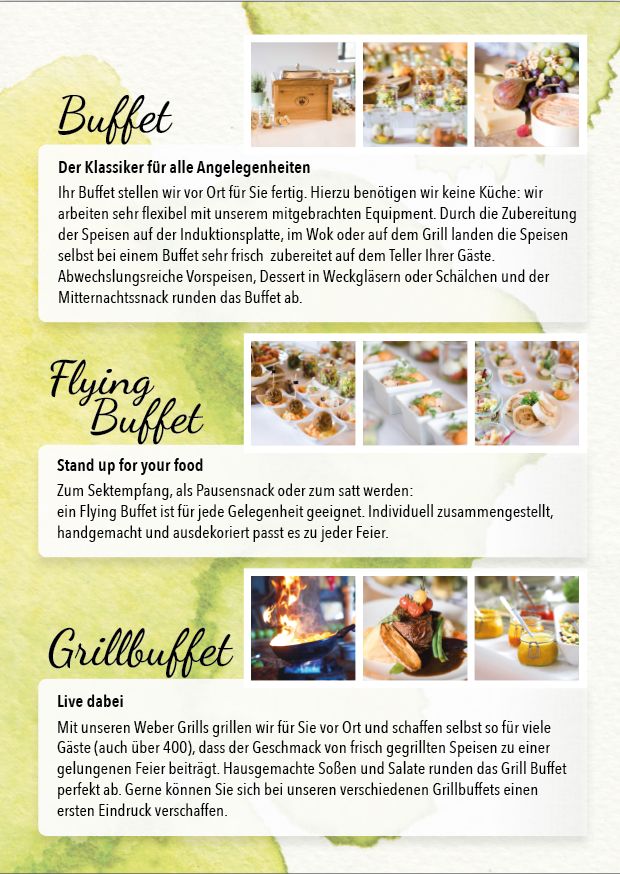 Buffet

Der Klassiker für alle Angelegenheiten

Ihr Buffet stellen wir vor Ort für Sie fertig. Hierzu benötigen wir keine Küche: wir arbeiten sehr flexibel mit unserem mitgebrachten Equipment. Durch die Zubereitung der Speisen auf der Induktionsplatte, im Wok oder auf dem Grill landen die Speisen selbst bei einem Buffet sehr frisch zubereitet auf dem Teller Ihrer Gäste. Abwechslungsreiche Vorspeisen, Dessert in Weckgläsern oder Schälchen und der Mitternachtssnack runden das Buffet ab.

Flying Buffet

Stand up for your food

Zum Sektempfang, als Pausensnack oder zum satt werden:
ein Flying Buffet ist für jede Gelegenheit geeignet. Individuell zusammengestellt, handgemacht und ausdekoriert passt es zu jeder Feier.

Grillbuffet

Live dabei

Mit unseren Weber Grills grillen wir für Sie vor Ort und schaffen selbst so für viele Gäste (auch über 400), dass der Geschmack von frisch gegrillten Speisen zu einer gelungenen Feier beiträgt. Hausgemachte Soßen und Salate runden das Grill Buffet perfekt ab. Gerne können Sie sich bei unseren verschiedenen Grillbuffets einen ersten Eindruck verschaffen.